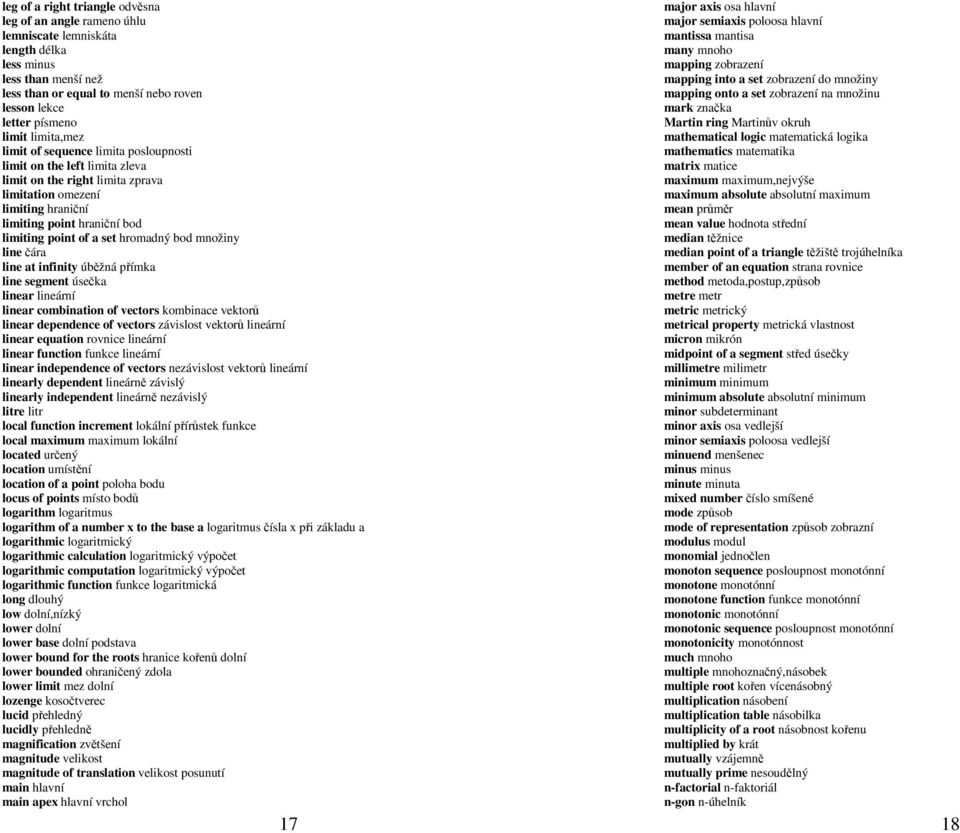 leg of a right triangle odvěsna
leg of an angle rameno úhlu
lemniscate lemniskáta
length délka
less minus
less than menší než
less than or equal to menší nebo roven
lesson lekce
letter písmeno
limit limita,mez
limit of sequence limita posloupnosti
limit on the left limita zleva
limit on the right limita zprava
limitation omezení
limiting hraniční
limiting point hraniční bod
limiting point of a set hromadný bod množiny
line čára
line at infinity úběžná přímka
line segment úsečka
linear lineární
linear combination of vectors kombinace vektorů
linear dependence of vectors závislost vektorů lineární
linear equation rovnice lineární
linear function funkce lineární
linear independence of vectors nezávislost vektorů lineární
linearly dependent lineárně závislý
linearly independent lineárně nezávislý
litre litr
local function increment lokální přírůstek funkce
local maximum maximum lokální
located určený
location umístění
location of a point poloha bodu
locus of points místo bodů
logarithm logaritmus
logarithm of a number x to the base a logaritmus čísla x při základu a
logarithmic logaritmický
logarithmic calculation logaritmický výpočet
logarithmic computation logaritmický výpočet
logarithmic function funkce logaritmická
long dlouhý
low dolní,nízký
lower dolní
lower base dolní podstava
lower bound for the roots hranice kořenů dolní
lower bounded ohraničený zdola
lower limit mez dolní
lozenge kosočtverec
lucid přehledný
lucidly přehledně
magnification zvětšení
magnitude velikost
magnitude of translation velikost posunutí
main hlavní
main apex hlavní vrchol

17

major axis osa hlavní
major semiaxis poloosa hlavní
mantissa mantisa
many mnoho
mapping zobrazení
mapping into a set zobrazení do množiny
mapping onto a set zobrazení na množinu
mark značka
Martin ring Martinův okruh
mathematical logic matematická logika
mathematics matematika
matrix matice
maximum maximum,nejvýše
maximum absolute absolutní maximum
mean průměr
mean value hodnota střední
median těžnice
median point of a triangle těžiště trojúhelníka
member of an equation strana rovnice
method metoda,postup,způsob
metre metr
metric metrický
metrical property metrická vlastnost
micron mikrón
midpoint of a segment střed úsečky
millimetre milimetr
minimum minimum
minimum absolute absolutní minimum
minor subdeterminant
minor axis osa vedlejší
minor semiaxis poloosa vedlejší
minuend menšenec
minus minus
minute minuta
mixed number číslo smíšené
mode způsob
mode of representation způsob zobrazní
modulus modul
monomial jednočlen
monoton sequence posloupnost monotónní
monotone monotónní
monotone function funkce monotónní
monotonic monotónní
monotonic sequence posloupnost monotónní
monotonicity monotónnost
much mnoho
multiple mnohoznačný,násobek
multiple root kořen vícenásobný
multiplication násobení
multiplication table násobilka
multiplicity of a root násobnost kořenu
multiplied by krát
mutually vzájemně
mutually prime nesoudělný
n-factorial n-faktoriál
n-gon n-úhelník

18